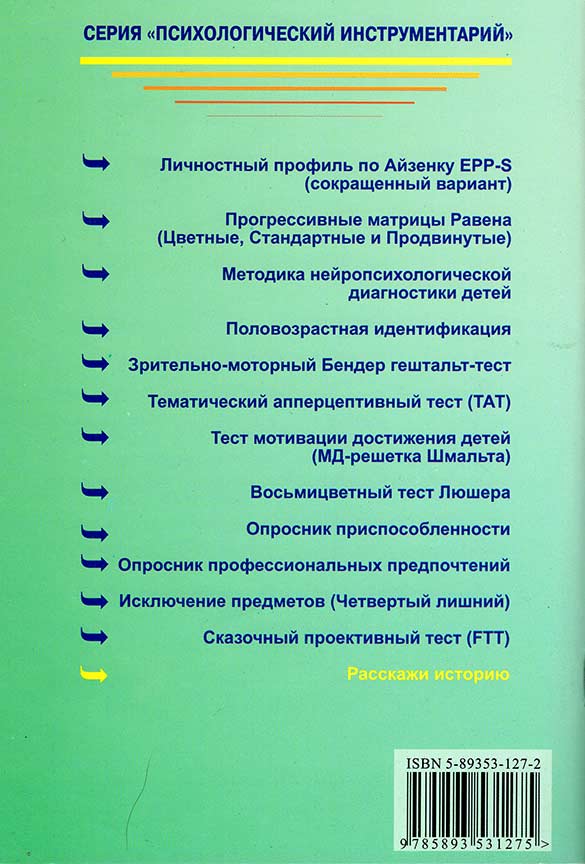 СЕРИЯ «ПСИХОЛОГИЧЕСКИЙ ИНСТРУМЕНТАРИЙ»

Личностный профиль по Айзенку EPP-S (сокращенный вариант)

Прогрессивные матрицы Равена (Цветные, Стандартные и Продвинутые)

Методика нейропсихологической диагностики детей

Половозрастная идентификация

Зрительно-моторный Бендер гештальт-тест

Тематический апперцептивный тест (ТАТ)

Тест мотивации достижения детей (МД-решетка Шмальта)

Восьмицветный тест Люшера

Опросник приспособленности

Опросник профессиональных предпочтений

Исключение предметов (Четвертый лишний)

Сказочный проективный тест (FTT)

Расскажи историю

ISBN 5-89353-127-2

9 785893 531275 >